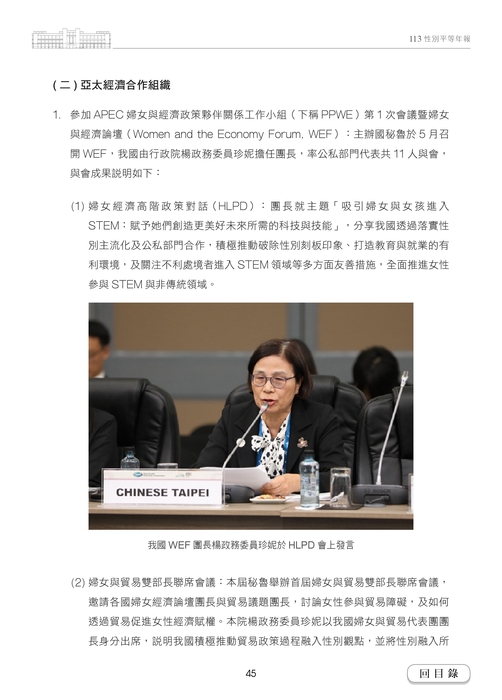 113 性別平等年報

(二) 亞太經濟合作組織

1. 參加 APEC 婦女與經濟政策夥伴關係工作小組（下稱 PPWE）第 1 次會議暨婦女與經濟論壇（Women and the Economy Forum, WEF）：主辦國秘魯於 5 月召開 WEF，我國由行政院楊政務委員珍妮擔任團長，率公私部門代表共 11 人與會，與會成果說明如下：

(1) 婦女經濟高階政策對話（HLPD）：團長就主題「吸引婦女與女孩進入 STEM：賦予她們創造更美好未來所需的科技與技能」，分享我國透過落實性別主流化及公私部門合作，積極推動破除性別刻板印象、打造教育與就業的有利環境，及關注不利處境者進入 STEM 領域等多方面友善措施，全面推進女性參與 STEM 與非傳統領域。

CHINESE TAIPEI

我國 WEF 團長楊政務委員珍妮於 HLPD 會上發言

(2) 婦女與貿易雙部長聯席會議：本屆秘魯舉辦首屆婦女與貿易雙部長聯席會議，邀請各國婦女經濟論壇團長與貿易議題團長，討論女性參與貿易障礙，及如何透過貿易促進女性經濟賦權。本院楊政務委員珍妮以我國婦女與貿易代表團團長身分出席，說明我國積極推動貿易政策過程融入性別觀點，並將性別融入所

45

回目錄